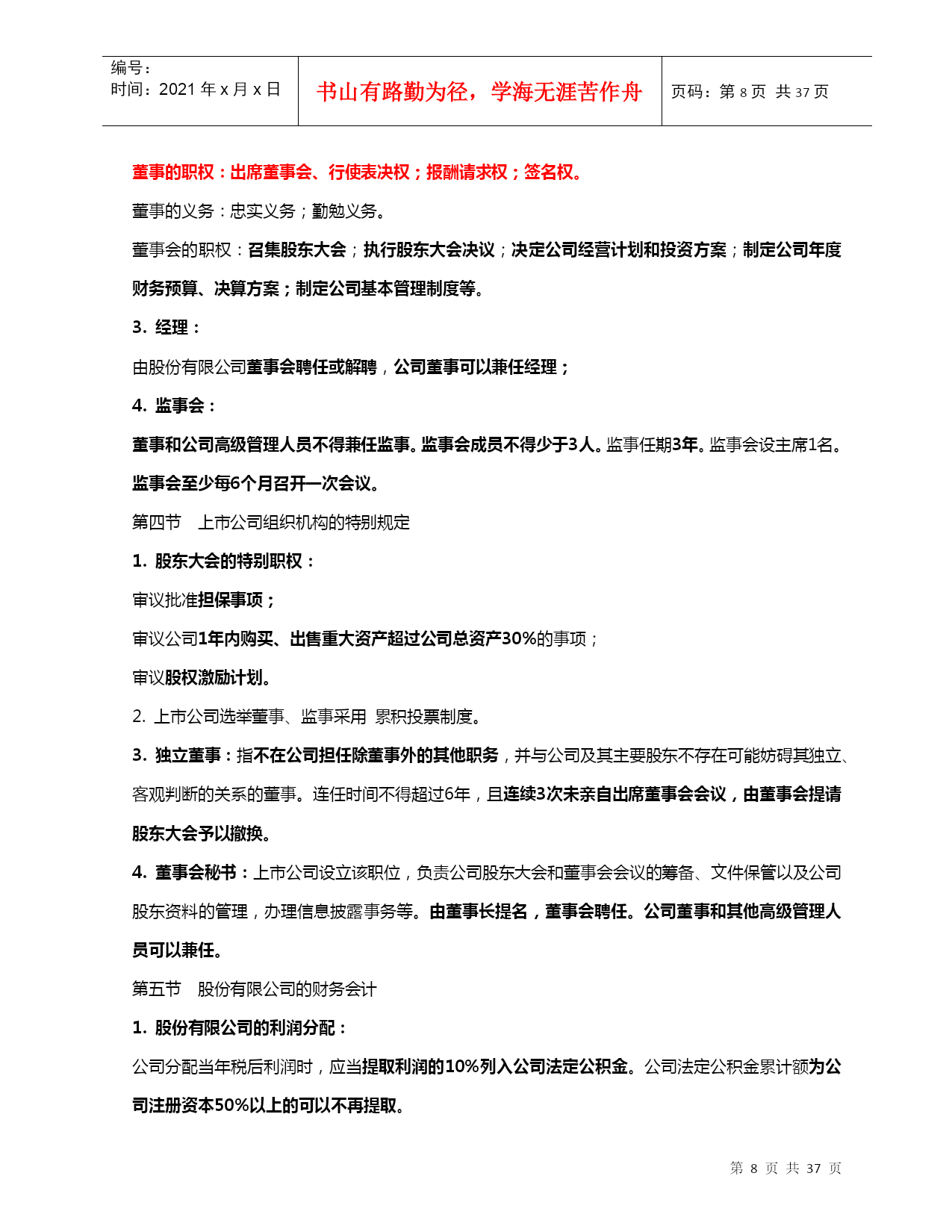 | 编号：<br>时间：2021 年 x 月 x 日 | 书山有路勤为径，学海无涯苦作舟 | 页码：第 8 页 共 37 页 |
|---|---|---|

董事的职权：出席董事会、行使表决权；报酬请求权；签名权。

董事的义务：忠实义务；勤勉义务。

董事会的职权：召集股东大会；执行股东大会决议；决定公司经营计划和投资方案；制定公司年度财务预算、决算方案；制定公司基本管理制度等。

3. 经理：

由股份有限公司董事会聘任或解聘，公司董事可以兼任经理；

4. 监事会：

董事和公司高级管理人员不得兼任监事。监事会成员不得少于3人。监事任期3年。监事会设主席1名。监事会至少每6个月召开一次会议。

第四节　上市公司组织机构的特别规定

1. 股东大会的特别职权：

审议批准担保事项；

审议公司1年内购买、出售重大资产超过公司总资产30%的事项；

审议股权激励计划。

2. 上市公司选举董事、监事采用 累积投票制度。

3. 独立董事：指不在公司担任除董事外的其他职务，并与公司及其主要股东不存在可能妨碍其独立、客观判断的关系的董事。连任时间不得超过6年，且连续3次未亲自出席董事会会议，由董事会提请股东大会予以撤换。

4. 董事会秘书：上市公司设立该职位，负责公司股东大会和董事会会议的筹备、文件保管以及公司股东资料的管理，办理信息披露事务等。由董事长提名，董事会聘任。公司董事和其他高级管理人员可以兼任。

第五节　股份有限公司的财务会计

1. 股份有限公司的利润分配：

公司分配当年税后利润时，应当提取利润的10%列入公司法定公积金。公司法定公积金累计额为公司注册资本50%以上的可以不再提取。

第 8 页 共 37 页